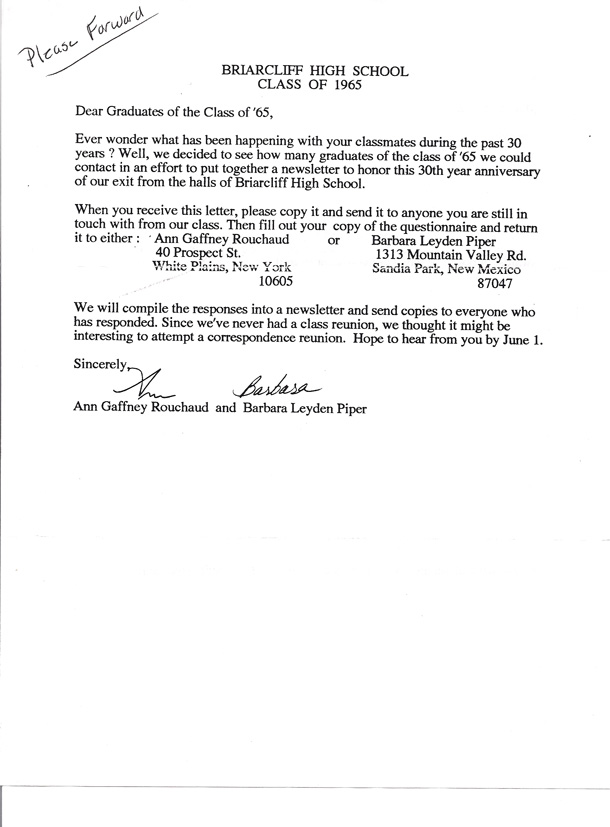 Please Forward

BRIARCLIFF HIGH SCHOOL
CLASS OF 1965

Dear Graduates of the Class of '65,

Ever wonder what has been happening with your classmates during the past 30 years ? Well, we decided to see how many graduates of the class of '65 we could contact in an effort to put together a newsletter to honor this 30th year anniversary of our exit from the halls of Briarcliff High School.

When you receive this letter, please copy it and send it to anyone you are still in touch with from our class. Then fill out your copy of the questionnaire and return it to either : Ann Gaffney Rouchaud or Barbara Leyden Piper
40 Prospect St.
White Plains, New York
10605

1313 Mountain Valley Rd.
Sandia Park, New Mexico
87047

We will compile the responses into a newsletter and send copies to everyone who has responded. Since we've never had a class reunion, we thought it might be interesting to attempt a correspondence reunion. Hope to hear from you by June 1.

Sincerely,
Ann Barbara
Ann Gaffney Rouchaud and Barbara Leyden Piper